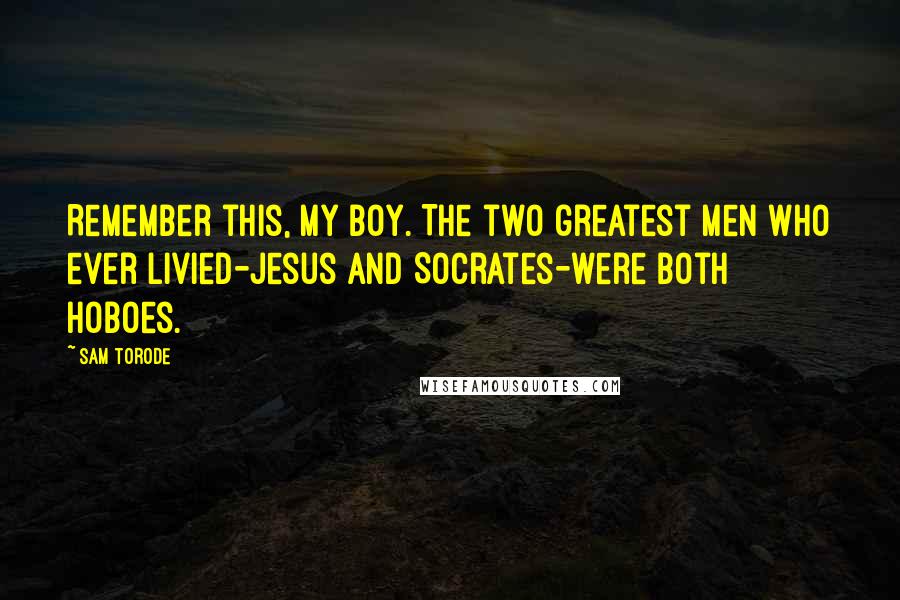 REMEMBER THIS, MY BOY. THE TWO GREATEST MEN WHO EVER LIVIED-JESUS AND SOCRATES-WERE BOTH HOBOES.

~ SAM TORODE

WISEFAMOUSQUOTES.COM